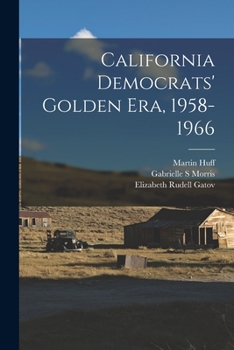 California Democrats' Golden Era, 1958-1966

Martin Huff
Gabrielle S Morris
Elizabeth Rudell Gatov